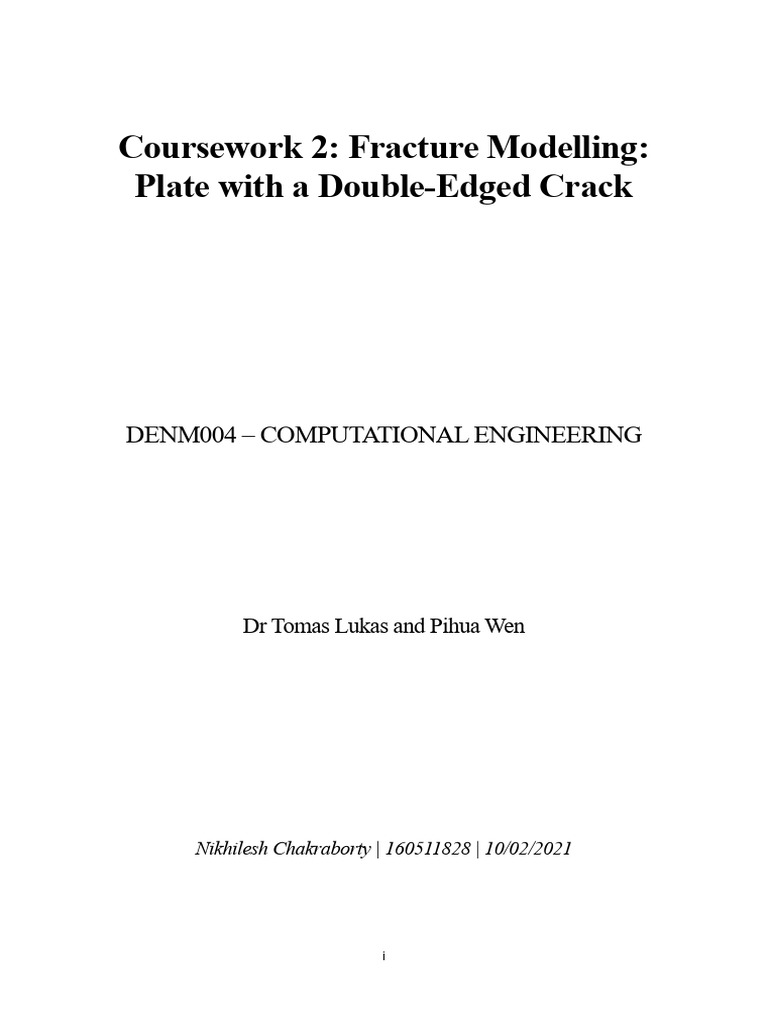 Coursework 2: Fracture Modelling: Plate with a Double-Edged Crack

DENM004 – COMPUTATIONAL ENGINEERING

Dr Tomas Lukas and Pihua Wen

Nikhilesh Chakraborty | 160511828 | 10/02/2021

i